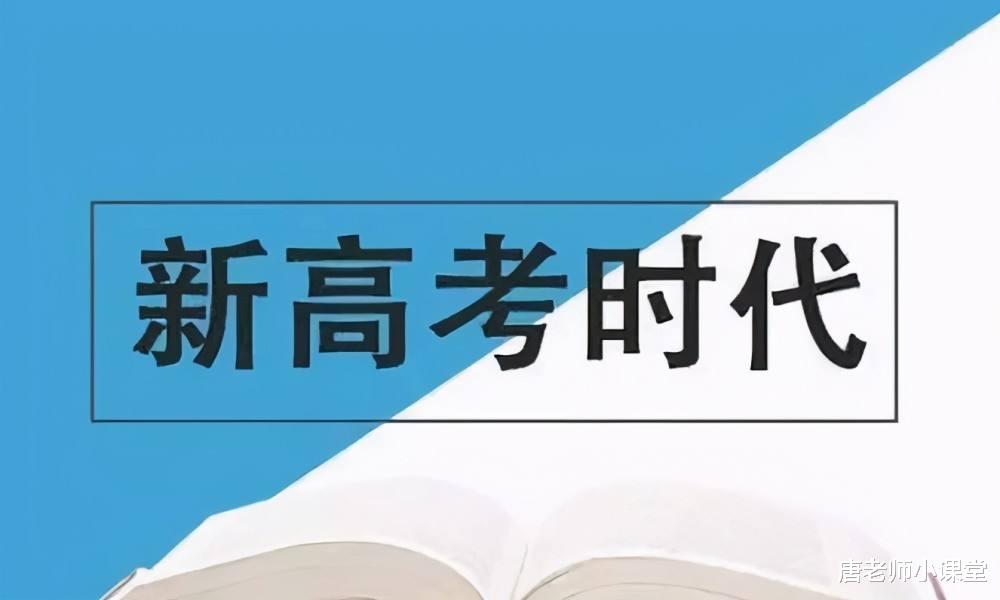 新高考时代

唐老师小课堂